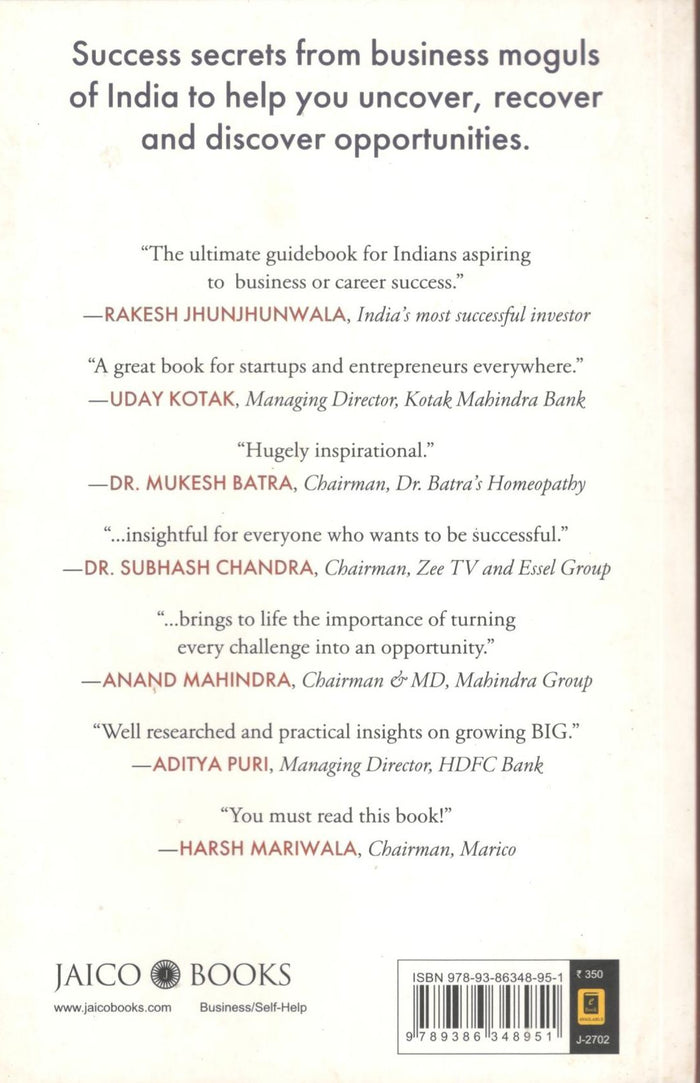 Success secrets from business moguls of India to help you uncover, recover and discover opportunities.

"The ultimate guidebook for Indians aspiring to business or career success."
—RAKESH JHUNJHUNWALA, India's most successful investor

"A great book for startups and entrepreneurs everywhere."
—UDAY KOTAK, Managing Director, Kotak Mahindra Bank

"Hugely inspirational."
—DR. MUKESH BATRA, Chairman, Dr. Batra's Homeopathy

"...insightful for everyone who wants to be successful."
—DR. SUBHASH CHANDRA, Chairman, Zee TV and Essel Group

"...brings to life the importance of turning every challenge into an opportunity."
—ANAND MAHINDRA, Chairman & MD, Mahindra Group

"Well researched and practical insights on growing BIG."
—ADITYA PURI, Managing Director, HDFC Bank

"You must read this book!"
—HARSH MARIWALA, Chairman, Marico

JAICO BOOKS
www.jaicobooks.com Business/Self-Help

ISBN 978-93-86348-95-1
9 789386 348951
₹ 350
J-2702